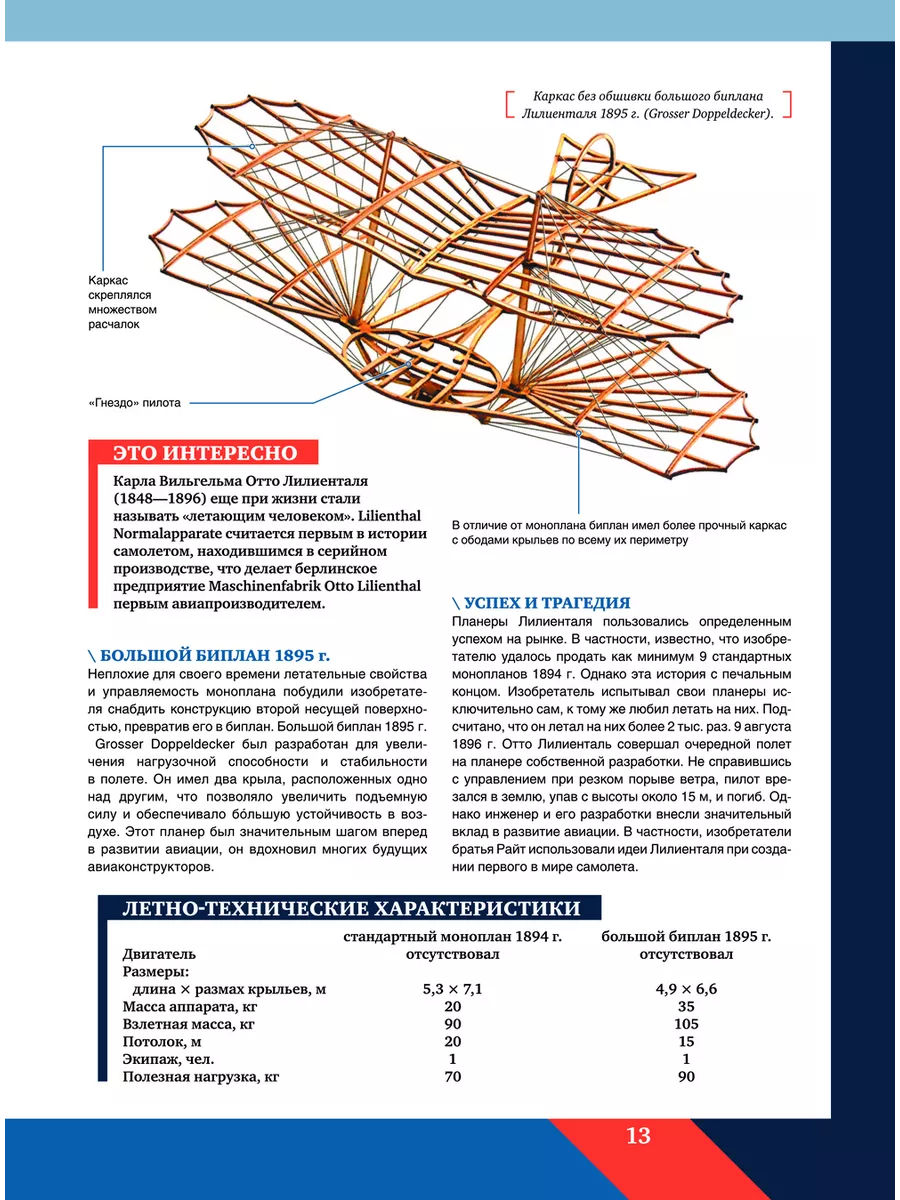 Каркас без обшивки большого биплана Лилиенталя 1895 г. (Grosser Doppeldecker).

Каркас скреплялся множеством расчалок

«Гнездо» пилота

В отличие от моноплана биплан имел более прочный каркас с ободами крыльев по всему их периметру

ЭТО ИНТЕРЕСНО

Карла Вильгельма Отто Лилиенталя (1848—1896) еще при жизни стали называть «летающим человеком». Lilienthal Normalapparate считается первым в истории самолетом, находившимся в серийном производстве, что делает берлинское предприятие Maschinenfabrik Otto Lilienthal первым авиапроизводителем.

\ БОЛЬШОЙ БИПЛАН 1895 г.
Неплохие для своего времени летательные свойства и управляемость моноплана побудили изобретателя снабдить конструкцию второй несущей поверхностью, превратив его в биплан. Большой биплан 1895 г. Grosser Doppeldecker был разработан для увеличения нагрузочной способности и стабильности в полете. Он имел два крыла, расположенных одно над другим, что позволяло увеличить подъемную силу и обеспечивало бо́льшую устойчивость в воздухе. Этот планер был значительным шагом вперед в развитии авиации, он вдохновил многих будущих авиаконструкторов.

\ УСПЕХ И ТРАГЕДИЯ
Планеры Лилиенталя пользовались определенным успехом на рынке. В частности, известно, что изобретателю удалось продать как минимум 9 стандартных монопланов 1894 г. Однако эта история с печальным концом. Изобретатель испытывал свои планеры исключительно сам, к тому же любил летать на них. Подсчитано, что он летал на них более 2 тыс. раз. 9 августа 1896 г. Отто Лилиенталь совершал очередной полет на планере собственной разработки. Не справившись с управлением при резком порыве ветра, пилот врезался в землю, упав с высоты около 15 м, и погиб. Однако инженер и его разработки внесли значительный вклад в развитие авиации. В частности, изобретатели братья Райт использовали идеи Лилиенталя при создании первого в мире самолета.

ЛЕТНО-ТЕХНИЧЕСКИЕ ХАРАКТЕРИСТИКИ

| | стандартный моноплан 1894 г. | большой биплан 1895 г. |
|---|---|---|
| Двигатель | отсутствовал | отсутствовал |
| Размеры: | | |
| длина × размах крыльев, м | 5,3 × 7,1 | 4,9 × 6,6 |
| Масса аппарата, кг | 20 | 35 |
| Взлетная масса, кг | 90 | 105 |
| Потолок, м | 20 | 15 |
| Экипаж, чел. | 1 | 1 |
| Полезная нагрузка, кг | 70 | 90 |

13